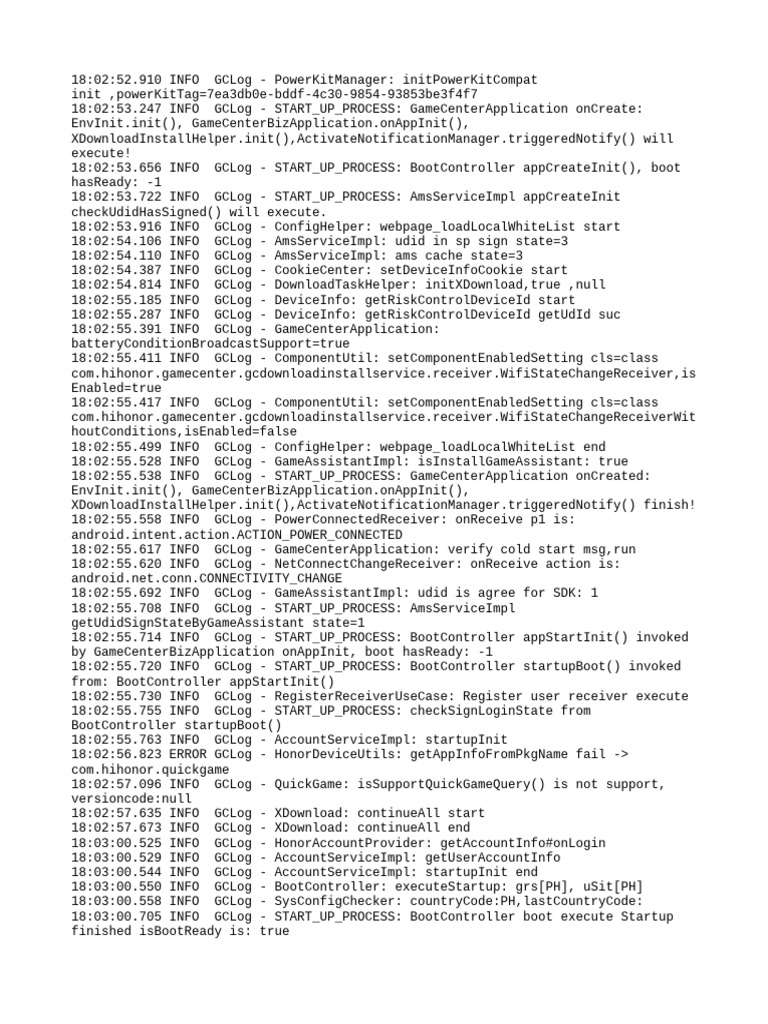 18:02:52.910 INFO  GCLog - PowerKitManager: initPowerKitCompat init ,powerKitTag=7ea3db0e-bddf-4c30-9854-93853be3f4f7
18:02:53.247 INFO  GCLog - START_UP_PROCESS: GameCenterApplication onCreate: EnvInit.init(), GameCenterBizApplication.onAppInit(), XDownloadInstallHelper.init(),ActivateNotificationManager.triggeredNotify() will execute!
18:02:53.656 INFO  GCLog - START_UP_PROCESS: BootController appCreateInit(), boot hasReady: -1
18:02:53.722 INFO  GCLog - START_UP_PROCESS: AmsServiceImpl appCreateInit checkUdidHasSigned() will execute.
18:02:53.916 INFO  GCLog - ConfigHelper: webpage_loadLocalWhiteList start
18:02:54.106 INFO  GCLog - AmsServiceImpl: udid in sp sign state=3
18:02:54.110 INFO  GCLog - AmsServiceImpl: ams cache state=3
18:02:54.387 INFO  GCLog - CookieCenter: setDeviceInfoCookie start
18:02:54.814 INFO  GCLog - DownloadTaskHelper: initXDownload,true ,null
18:02:55.185 INFO  GCLog - DeviceInfo: getRiskControlDeviceId start
18:02:55.287 INFO  GCLog - DeviceInfo: getRiskControlDeviceId getUdId suc
18:02:55.391 INFO  GCLog - GameCenterApplication: batteryConditionBroadcastSupport=true
18:02:55.411 INFO  GCLog - ComponentUtil: setComponentEnabledSetting cls=class com.hihonor.gamecenter.gcdownloadinstallservice.receiver.WifiStateChangeReceiver,isEnabled=true
18:02:55.417 INFO  GCLog - ComponentUtil: setComponentEnabledSetting cls=class com.hihonor.gamecenter.gcdownloadinstallservice.receiver.WifiStateChangeReceiverWithoutConditions,isEnabled=false
18:02:55.499 INFO  GCLog - ConfigHelper: webpage_loadLocalWhiteList end
18:02:55.528 INFO  GCLog - GameAssistantImpl: isInstallGameAssistant: true
18:02:55.538 INFO  GCLog - START_UP_PROCESS: GameCenterApplication onCreated: EnvInit.init(), GameCenterBizApplication.onAppInit(), XDownloadInstallHelper.init(),ActivateNotificationManager.triggeredNotify() finish!
18:02:55.558 INFO  GCLog - PowerConnectedReceiver: onReceive p1 is: android.intent.action.ACTION_POWER_CONNECTED
18:02:55.617 INFO  GCLog - GameCenterApplication: verify cold start msg,run
18:02:55.620 INFO  GCLog - NetConnectChangeReceiver: onReceive action is: android.net.conn.CONNECTIVITY_CHANGE
18:02:55.692 INFO  GCLog - GameAssistantImpl: udid is agree for SDK: 1
18:02:55.708 INFO  GCLog - START_UP_PROCESS: AmsServiceImpl getUdidSignStateByGameAssistant state=1
18:02:55.714 INFO  GCLog - START_UP_PROCESS: BootController appStartInit() invoked by GameCenterBizApplication onAppInit, boot hasReady: -1
18:02:55.720 INFO  GCLog - START_UP_PROCESS: BootController startupBoot() invoked from: BootController appStartInit()
18:02:55.730 INFO  GCLog - RegisterReceiverUseCase: Register user receiver execute
18:02:55.755 INFO  GCLog - START_UP_PROCESS: checkSignLoginState from BootController startupBoot()
18:02:55.763 INFO  GCLog - AccountServiceImpl: startupInit
18:02:56.823 ERROR GCLog - HonorDeviceUtils: getAppInfoFromPkgName fail -> com.hihonor.quickgame
18:02:57.096 INFO  GCLog - QuickGame: isSupportQuickGameQuery() is not support, versioncode:null
18:02:57.635 INFO  GCLog - XDownload: continueAll start
18:02:57.673 INFO  GCLog - XDownload: continueAll end
18:03:00.525 INFO  GCLog - HonorAccountProvider: getAccountInfo#onLogin
18:03:00.529 INFO  GCLog - AccountServiceImpl: getUserAccountInfo
18:03:00.544 INFO  GCLog - AccountServiceImpl: startupInit end
18:03:00.550 INFO  GCLog - BootController: executeStartup: grs[PH], uSit[PH]
18:03:00.558 INFO  GCLog - SysConfigChecker: countryCode:PH,lastCountryCode:
18:03:00.705 INFO  GCLog - START_UP_PROCESS: BootController boot execute Startup finished isBootReady is: true